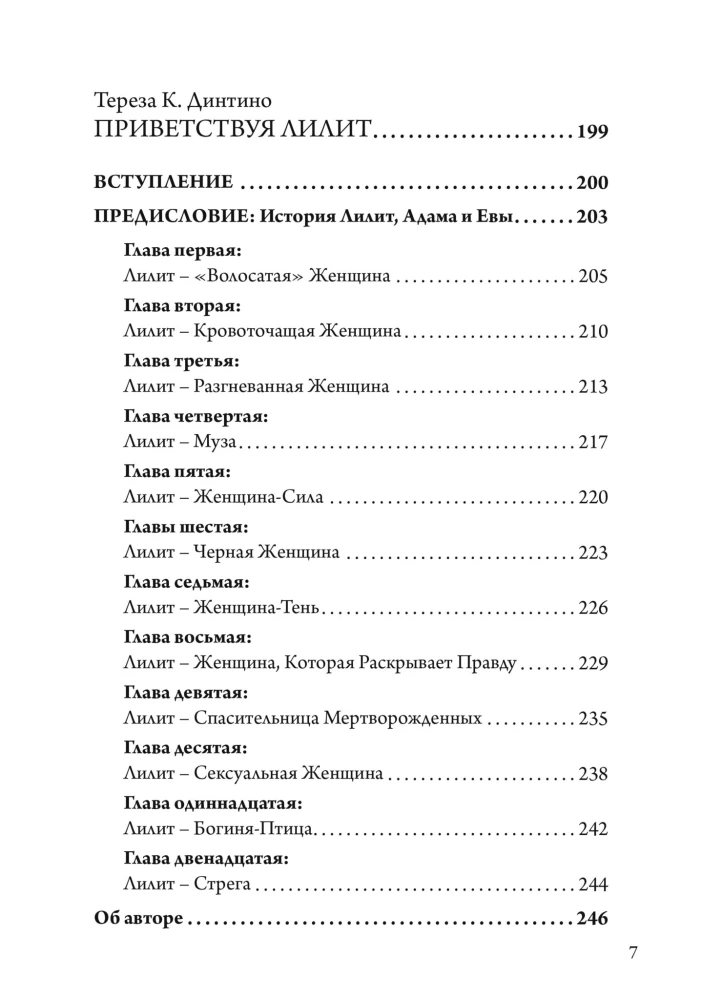 Тереза К. Динтино
ПРИВЕТСТВУЯ ЛИЛИТ 199

ВСТУПЛЕНИЕ 200

ПРЕДИСЛОВИЕ: История Лилит, Адама и Евы 203

Глава первая:
Лилит – «Волосатая» Женщина 205

Глава вторая:
Лилит – Кровоточащая Женщина 210

Глава третья:
Лилит – Разгневанная Женщина 213

Глава четвертая:
Лилит – Муза 217

Глава пятая:
Лилит – Женщина-Сила 220

Главы шестая:
Лилит – Черная Женщина 223

Глава седьмая:
Лилит – Женщина-Тень 226

Глава восьмая:
Лилит – Женщина, Которая Раскрывает Правду 229

Глава девятая:
Лилит – Спасительница Мертворожденных 235

Глава десятая:
Лилит – Сексуальная Женщина 238

Глава одиннадцатая:
Лилит – Богиня-Птица 242

Глава двенадцатая:
Лилит – Стрега 244

Об авторе 246

7